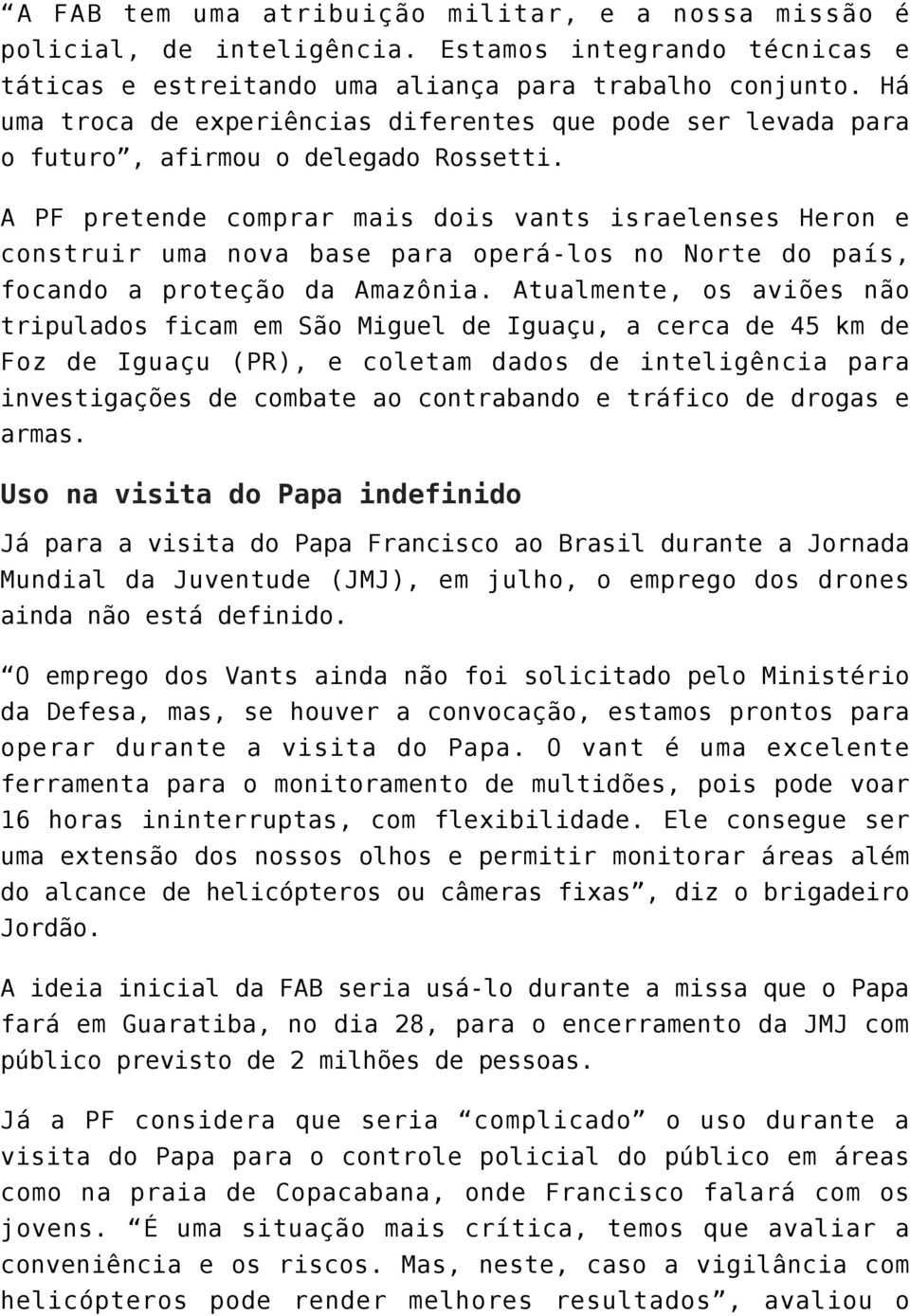 “A FAB tem uma atribuição militar, e a nossa missão é policial, de inteligência. Estamos integrando técnicas e táticas e estreitando uma aliança para trabalho conjunto. Há uma troca de experiências diferentes que pode ser levada para o futuro”, afirmou o delegado Rossetti.

A PF pretende comprar mais dois vants israelenses Heron e construir uma nova base para operá-los no Norte do país, focando a proteção da Amazônia. Atualmente, os aviões não tripulados ficam em São Miguel de Iguaçu, a cerca de 45 km de Foz de Iguaçu (PR), e coletam dados de inteligência para investigações de combate ao contrabando e tráfico de drogas e armas.

Uso na visita do Papa indefinido

Já para a visita do Papa Francisco ao Brasil durante a Jornada Mundial da Juventude (JMJ), em julho, o emprego dos drones ainda não está definido.

“O emprego dos Vants ainda não foi solicitado pelo Ministério da Defesa, mas, se houver a convocação, estamos prontos para operar durante a visita do Papa. O vant é uma excelente ferramenta para o monitoramento de multidões, pois pode voar 16 horas ininterruptas, com flexibilidade. Ele consegue ser uma extensão dos nossos olhos e permitir monitorar áreas além do alcance de helicópteros ou câmeras fixas”, diz o brigadeiro Jordão.

A ideia inicial da FAB seria usá-lo durante a missa que o Papa fará em Guaratiba, no dia 28, para o encerramento da JMJ com público previsto de 2 milhões de pessoas.

Já a PF considera que seria “complicado” o uso durante a visita do Papa para o controle policial do público em áreas como na praia de Copacabana, onde Francisco falará com os jovens. “É uma situação mais crítica, temos que avaliar a conveniência e os riscos. Mas, neste, caso a vigilância com helicópteros pode render melhores resultados”, avaliou o